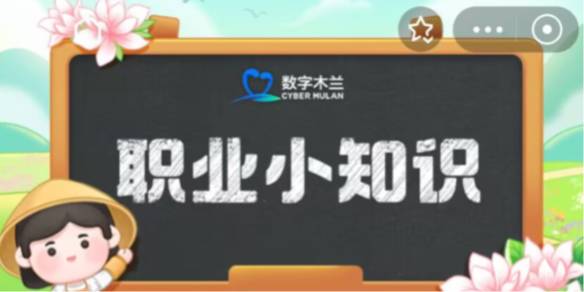 数字木兰
CYBER MULAN

职业小知识